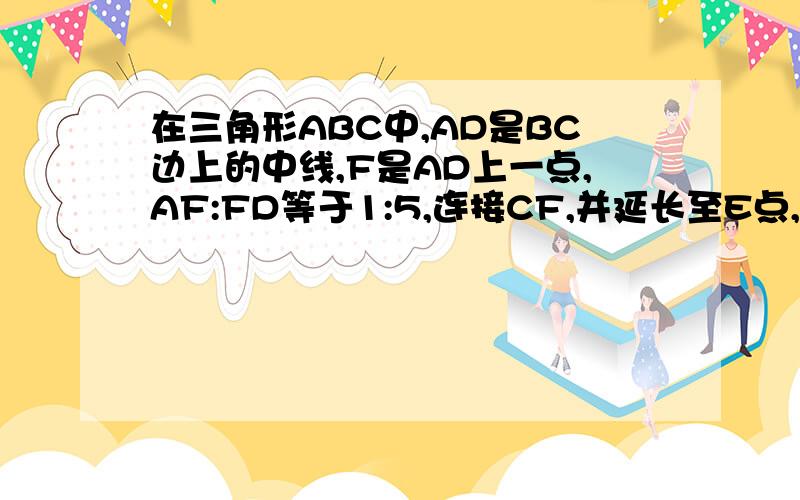 在三角形ABC中,AD是BC边上的中线,F是AD上一点,AF:FD等于1:5,连接CF,并延长至E点,